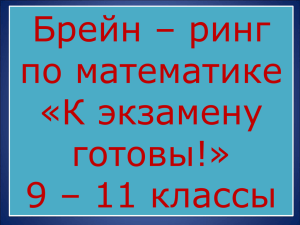 Брейн – ринг по математике «К экзамену готовы!» 9 – 11 классы